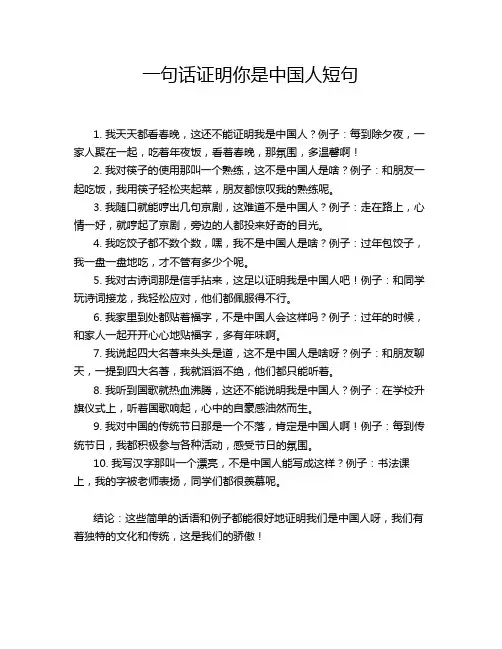 一句话证明你是中国人短句

1. 我天天都看春晚，这还不能证明我是中国人？例子：每到除夕夜，一家人聚在一起，吃着年夜饭，看着春晚，那氛围，多温馨啊！

2. 我对筷子的使用那叫一个熟练，这不是中国人是啥？例子：和朋友一起吃饭，我用筷子轻松夹起菜，朋友都惊叹我的熟练呢。

3. 我随口就能哼出几句京剧，这难道不是中国人？例子：走在路上，心情一好，就哼起了京剧，旁边的人都投来好奇的目光。

4. 我吃饺子都不数个数，嘿，我不是中国人是啥？例子：过年包饺子，我一盘一盘地吃，才不管有多少个呢。

5. 我对古诗词那是信手拈来，这足以证明我是中国人吧！例子：和同学玩诗词接龙，我轻松应对，他们都佩服得不行。

6. 我家里到处都贴着福字，不是中国人会这样吗？例子：过年的时候，和家人一起开开心心地贴福字，多有年味啊。

7. 我说起四大名著来头头是道，这不是中国人是啥呀？例子：和朋友聊天，一提到四大名著，我就滔滔不绝，他们都只能听着。

8. 我听到国歌就热血沸腾，这还不能说明我是中国人？例子：在学校升旗仪式上，听着国歌响起，心中的自豪感油然而生。

9. 我对中国的传统节日那是一个不落，肯定是中国人啊！例子：每到传统节日，我都积极参与各种活动，感受节日的氛围。

10. 我写汉字那叫一个漂亮，不是中国人能写成这样？例子：书法课上，我的字被老师表扬，同学们都很羡慕呢。

结论：这些简单的话语和例子都能很好地证明我们是中国人呀，我们有着独特的文化和传统，这是我们的骄傲！